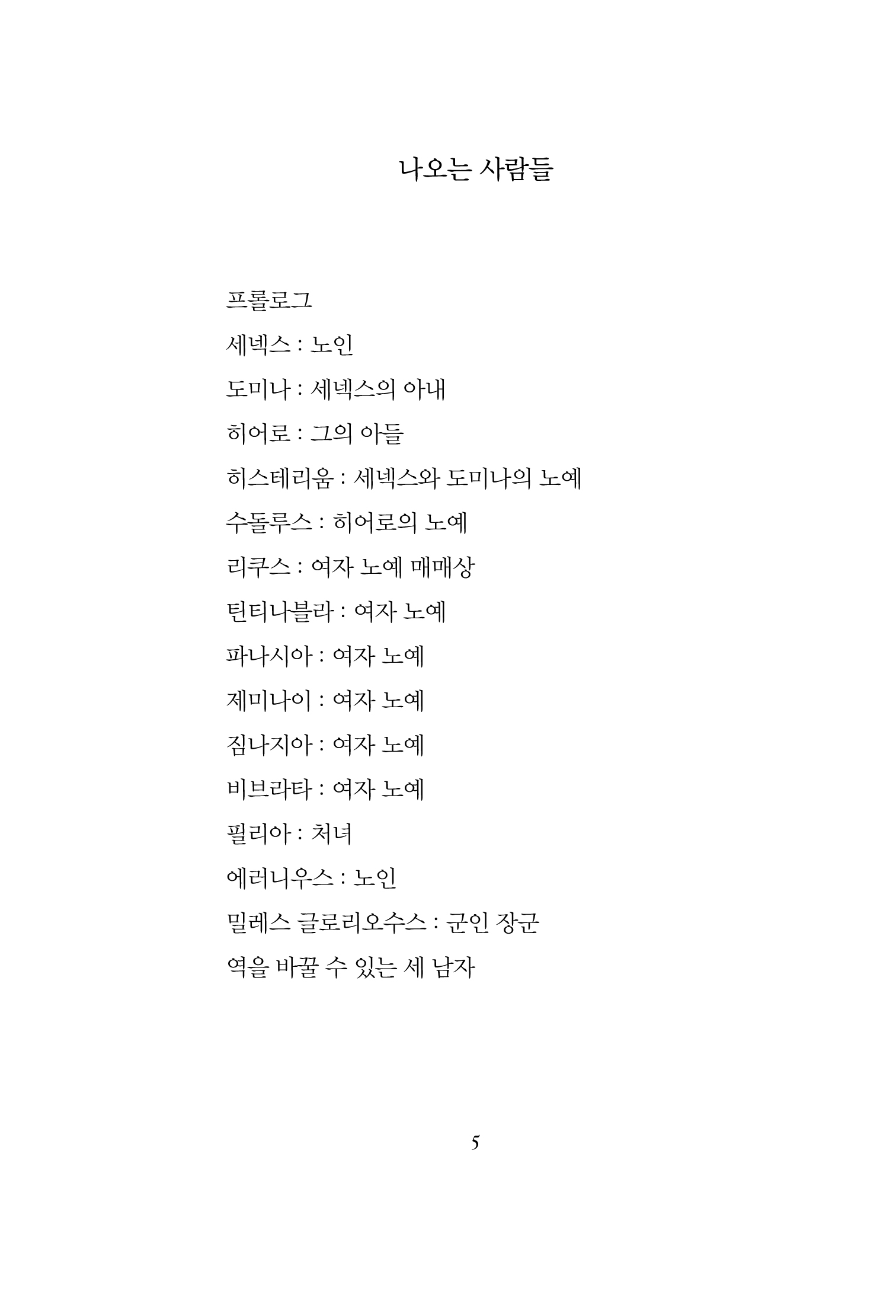 나오는 사람들

프롤로그

세넥스 : 노인

도미나 : 세넥스의 아내

히어로 : 그의 아들

히스테리움 : 세넥스와 도미나의 노예

수돌루스 : 히어로의 노예

리쿠스 : 여자 노예 매매상

틴티나블라 : 여자 노예

파나시아 : 여자 노예

제미나이 : 여자 노예

짐나지아 : 여자 노예

비브라타 : 여자 노예

필리아 : 처녀

에러니우스 : 노인

밀레스 글로리오수스 : 군인 장군

역을 바꿀 수 있는 세 남자

5